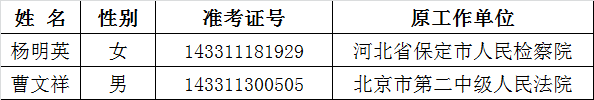 | 姓 名 | 性别 | 准考证号 | 原工作单位 |
|---|---|---|---|
| 杨明英 | 女 | 143311181929 | 河北省保定市人民检察院 |
| 曹文祥 | 男 | 143311300505 | 北京市第二中级人民法院 |